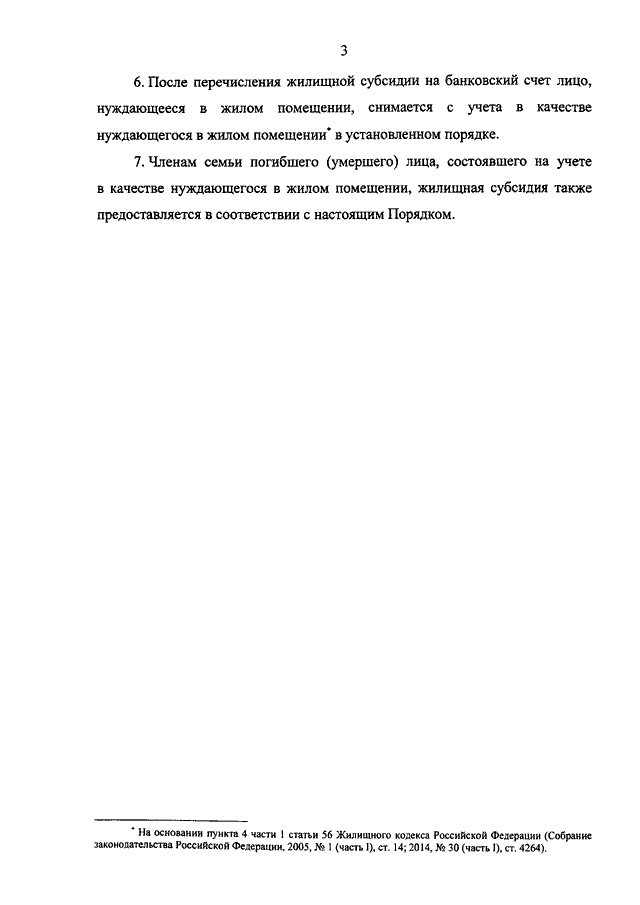 3

6. После перечисления жилищной субсидии на банковский счет лицо, нуждающееся в жилом помещении, снимается с учета в качестве нуждающегося в жилом помещении* в установленном порядке.

7. Членам семьи погибшего (умершего) лица, состоявшего на учете в качестве нуждающегося в жилом помещении, жилищная субсидия также предоставляется в соответствии с настоящим Порядком.

* На основании пункта 4 части 1 статьи 56 Жилищного кодекса Российской Федерации (Собрание законодательства Российской Федерации, 2005, № 1 (часть I), ст. 14; 2014, № 30 (часть I), ст. 4264).